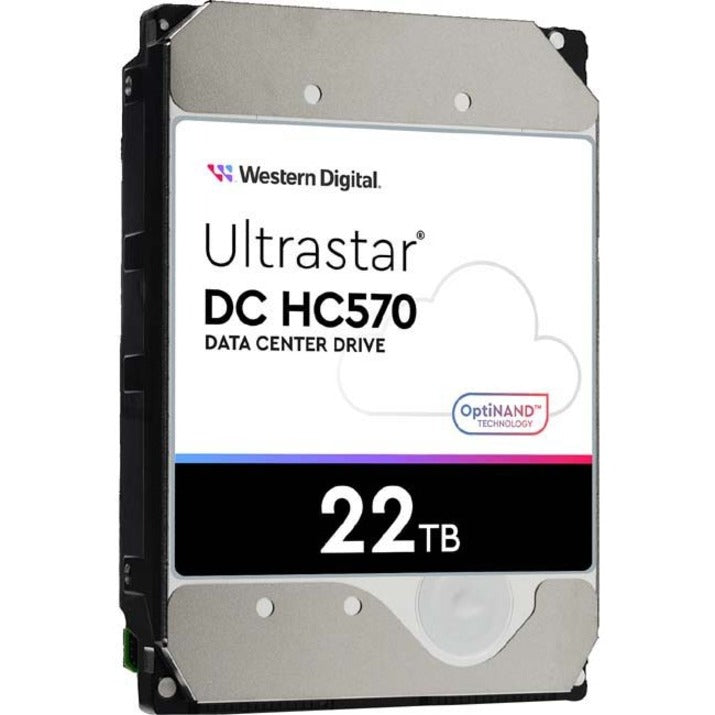 Western Digital.

Ultrastar®
DC HC570
DATA CENTER DRIVE

OptiNAND™
TECHNOLOGY

22TB